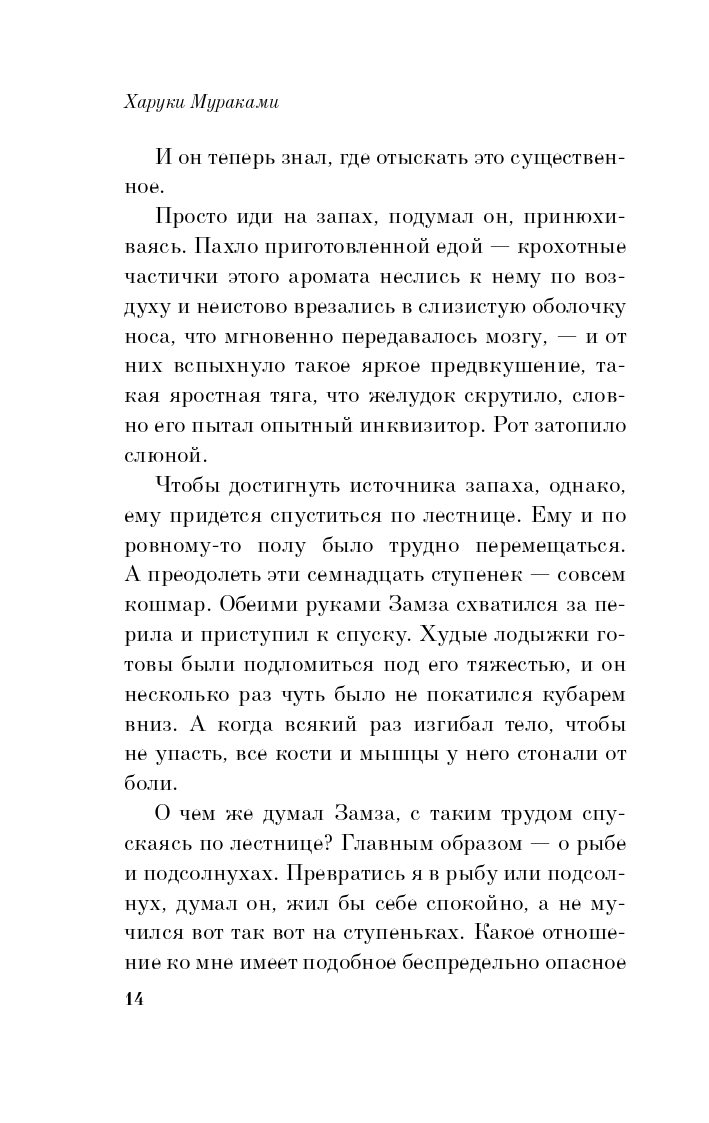 Харуки Мураками

И он теперь знал, где отыскать это существенное.

Просто иди на запах, подумал он, принюхиваясь. Пахло приготовленной едой — крохотные частички этого аромата неслись к нему по воздуху и неистово врезались в слизистую оболочку носа, что мгновенно передавалось мозгу, — и от них вспыхнуло такое яркое предвкушение, такая яростная тяга, что желудок скрутило, словно его пытал опытный инквизитор. Рот затопило слюной.

Чтобы достигнуть источника запаха, однако, ему придется спуститься по лестнице. Ему и по ровному-то полу было трудно перемещаться. А преодолеть эти семнадцать ступенек — совсем кошмар. Обеими руками Замза схватился за перила и приступил к спуску. Худые лодыжки готовы были подломиться под его тяжестью, и он несколько раз чуть было не покатился кубарем вниз. А когда всякий раз изгибал тело, чтобы не упасть, все кости и мышцы у него стонали от боли.

О чем же думал Замза, с таким трудом спускаясь по лестнице? Главным образом — о рыбе и подсолнухах. Превратись я в рыбу или подсолнух, думал он, жил бы себе спокойно, а не мучился вот так вот на ступеньках. Какое отношение ко мне имеет подобное беспредельно опасное

14